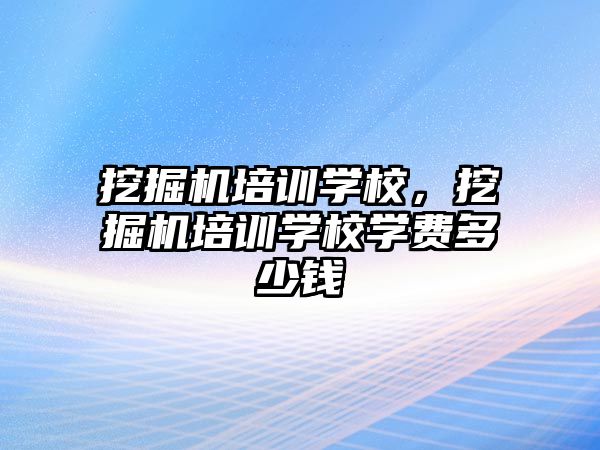 挖掘机培训学校，挖掘机培训学校学费多少钱